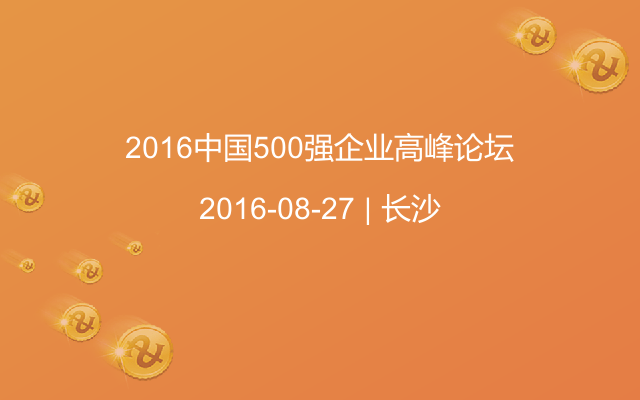 2016中国500强企业高峰论坛

2016-08-27 | 长沙